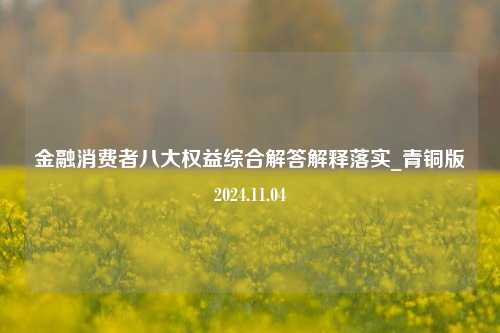 金融消费者八大权益综合解答解释落实_青铜版

2024.11.04